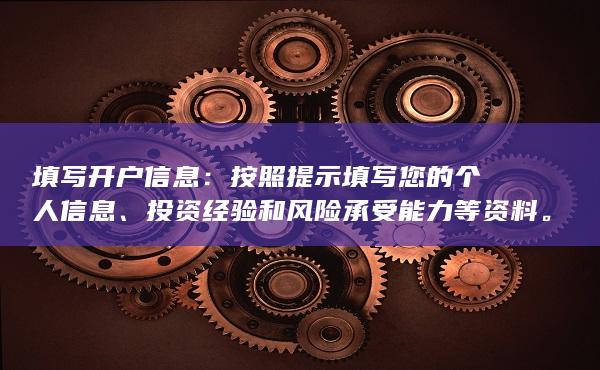 填写开户信息：按照提示填写您的个人信息、投资经验和风险承受能力等资料。